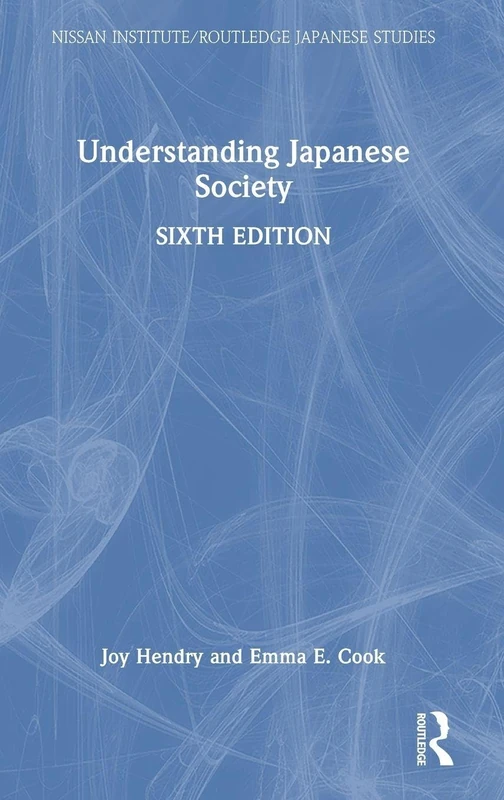 NISSAN INSTITUTE/ROUTLEDGE JAPANESE STUDIES

Understanding Japanese Society

SIXTH EDITION

Joy Hendry and Emma E. Cook

ROUTLEDGE